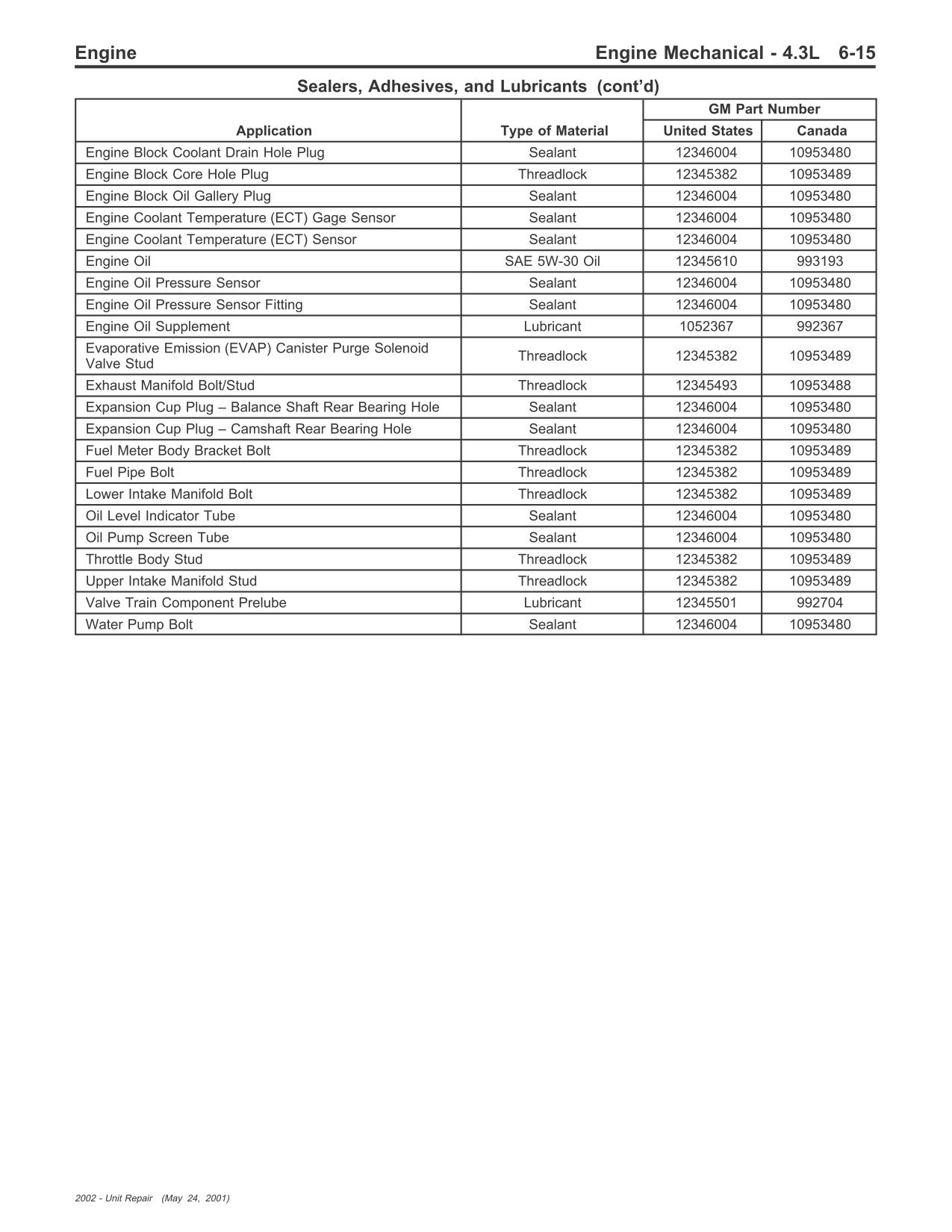 Engine

Engine Mechanical - 4.3L 6-15

Sealers, Adhesives, and Lubricants (cont'd)

| Application | Type of Material | GM Part Number United States | GM Part Number Canada |
|---|---|---|---|
| Engine Block Coolant Drain Hole Plug | Sealant | 12346004 | 10953480 |
| Engine Block Core Hole Plug | Threadlock | 12345382 | 10953489 |
| Engine Block Oil Gallery Plug | Sealant | 12346004 | 10953480 |
| Engine Coolant Temperature (ECT) Gage Sensor | Sealant | 12346004 | 10953480 |
| Engine Coolant Temperature (ECT) Sensor | Sealant | 12346004 | 10953480 |
| Engine Oil | SAE 5W-30 Oil | 12345610 | 993193 |
| Engine Oil Pressure Sensor | Sealant | 12346004 | 10953480 |
| Engine Oil Pressure Sensor Fitting | Sealant | 12346004 | 10953480 |
| Engine Oil Supplement | Lubricant | 1052367 | 992367 |
| Evaporative Emission (EVAP) Canister Purge Solenoid Valve Stud | Threadlock | 12345382 | 10953489 |
| Exhaust Manifold Bolt/Stud | Threadlock | 12345493 | 10953488 |
| Expansion Cup Plug – Balance Shaft Rear Bearing Hole | Sealant | 12346004 | 10953480 |
| Expansion Cup Plug – Camshaft Rear Bearing Hole | Sealant | 12346004 | 10953480 |
| Fuel Meter Body Bracket Bolt | Threadlock | 12345382 | 10953489 |
| Fuel Pipe Bolt | Threadlock | 12345382 | 10953489 |
| Lower Intake Manifold Bolt | Threadlock | 12345382 | 10953489 |
| Oil Level Indicator Tube | Sealant | 12346004 | 10953480 |
| Oil Pump Screen Tube | Sealant | 12346004 | 10953480 |
| Throttle Body Stud | Threadlock | 12345382 | 10953489 |
| Upper Intake Manifold Stud | Threadlock | 12345382 | 10953489 |
| Valve Train Component Prelube | Lubricant | 12345501 | 992704 |
| Water Pump Bolt | Sealant | 12346004 | 10953480 |

2002 - Unit Repair (May 24, 2001)